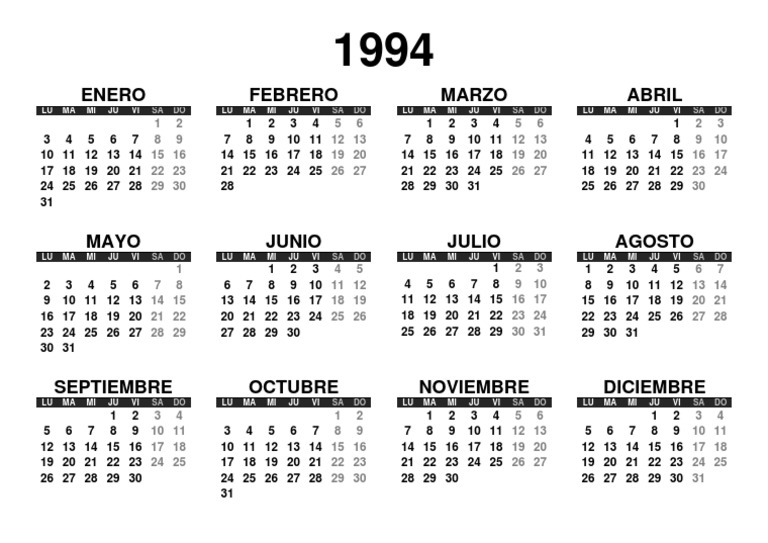 1994

ENERO
| LU | MA | MI | JU | VI | SA | DO |
|---|---|---|---|---|---|---|
| | | | | | 1 | 2 |
| 3 | 4 | 5 | 6 | 7 | 8 | 9 |
| 10 | 11 | 12 | 13 | 14 | 15 | 16 |
| 17 | 18 | 19 | 20 | 21 | 22 | 23 |
| 24 | 25 | 26 | 27 | 28 | 29 | 30 |
| 31 | | | | | | |

FEBRERO
| LU | MA | MI | JU | VI | SA | DO |
|---|---|---|---|---|---|---|
| | 1 | 2 | 3 | 4 | 5 | 6 |
| 7 | 8 | 9 | 10 | 11 | 12 | 13 |
| 14 | 15 | 16 | 17 | 18 | 19 | 20 |
| 21 | 22 | 23 | 24 | 25 | 26 | 27 |
| 28 | | | | | | |

MARZO
| LU | MA | MI | JU | VI | SA | DO |
|---|---|---|---|---|---|---|
| | 1 | 2 | 3 | 4 | 5 | 6 |
| 7 | 8 | 9 | 10 | 11 | 12 | 13 |
| 14 | 15 | 16 | 17 | 18 | 19 | 20 |
| 21 | 22 | 23 | 24 | 25 | 26 | 27 |
| 28 | 29 | 30 | 31 | | | |

ABRIL
| LU | MA | MI | JU | VI | SA | DO |
|---|---|---|---|---|---|---|
| | | | | 1 | 2 | 3 |
| 4 | 5 | 6 | 7 | 8 | 9 | 10 |
| 11 | 12 | 13 | 14 | 15 | 16 | 17 |
| 18 | 19 | 20 | 21 | 22 | 23 | 24 |
| 25 | 26 | 27 | 28 | 29 | 30 | |

MAYO
| LU | MA | MI | JU | VI | SA | DO |
|---|---|---|---|---|---|---|
| | | | | | | 1 |
| 2 | 3 | 4 | 5 | 6 | 7 | 8 |
| 9 | 10 | 11 | 12 | 13 | 14 | 15 |
| 16 | 17 | 18 | 19 | 20 | 21 | 22 |
| 23 | 24 | 25 | 26 | 27 | 28 | 29 |
| 30 | 31 | | | | | |

JUNIO
| LU | MA | MI | JU | VI | SA | DO |
|---|---|---|---|---|---|---|
| | | 1 | 2 | 3 | 4 | 5 |
| 6 | 7 | 8 | 9 | 10 | 11 | 12 |
| 13 | 14 | 15 | 16 | 17 | 18 | 19 |
| 20 | 21 | 22 | 23 | 24 | 25 | 26 |
| 27 | 28 | 29 | 30 | | | |

JULIO
| LU | MA | MI | JU | VI | SA | DO |
|---|---|---|---|---|---|---|
| | | | | 1 | 2 | 3 |
| 4 | 5 | 6 | 7 | 8 | 9 | 10 |
| 11 | 12 | 13 | 14 | 15 | 16 | 17 |
| 18 | 19 | 20 | 21 | 22 | 23 | 24 |
| 25 | 26 | 27 | 28 | 29 | 30 | 31 |

AGOSTO
| LU | MA | MI | JU | VI | SA | DO |
|---|---|---|---|---|---|---|
| 1 | 2 | 3 | 4 | 5 | 6 | 7 |
| 8 | 9 | 10 | 11 | 12 | 13 | 14 |
| 15 | 16 | 17 | 18 | 19 | 20 | 21 |
| 22 | 23 | 24 | 25 | 26 | 27 | 28 |
| 29 | 30 | 31 | | | | |

SEPTIEMBRE
| LU | MA | MI | JU | VI | SA | DO |
|---|---|---|---|---|---|---|
| | | | 1 | 2 | 3 | 4 |
| 5 | 6 | 7 | 8 | 9 | 10 | 11 |
| 12 | 13 | 14 | 15 | 16 | 17 | 18 |
| 19 | 20 | 21 | 22 | 23 | 24 | 25 |
| 26 | 27 | 28 | 29 | 30 | | |

OCTUBRE
| LU | MA | MI | JU | VI | SA | DO |
|---|---|---|---|---|---|---|
| | | | | | 1 | 2 |
| 3 | 4 | 5 | 6 | 7 | 8 | 9 |
| 10 | 11 | 12 | 13 | 14 | 15 | 16 |
| 17 | 18 | 19 | 20 | 21 | 22 | 23 |
| 24 | 25 | 26 | 27 | 28 | 29 | 30 |
| 31 | | | | | | |

NOVIEMBRE
| LU | MA | MI | JU | VI | SA | DO |
|---|---|---|---|---|---|---|
| | 1 | 2 | 3 | 4 | 5 | 6 |
| 7 | 8 | 9 | 10 | 11 | 12 | 13 |
| 14 | 15 | 16 | 17 | 18 | 19 | 20 |
| 21 | 22 | 23 | 24 | 25 | 26 | 27 |
| 28 | 29 | 30 | | | | |

DICIEMBRE
| LU | MA | MI | JU | VI | SA | DO |
|---|---|---|---|---|---|---|
| | | | 1 | 2 | 3 | 4 |
| 5 | 6 | 7 | 8 | 9 | 10 | 11 |
| 12 | 13 | 14 | 15 | 16 | 17 | 18 |
| 19 | 20 | 21 | 22 | 23 | 24 | 25 |
| 26 | 27 | 28 | 29 | 30 | 31 | |